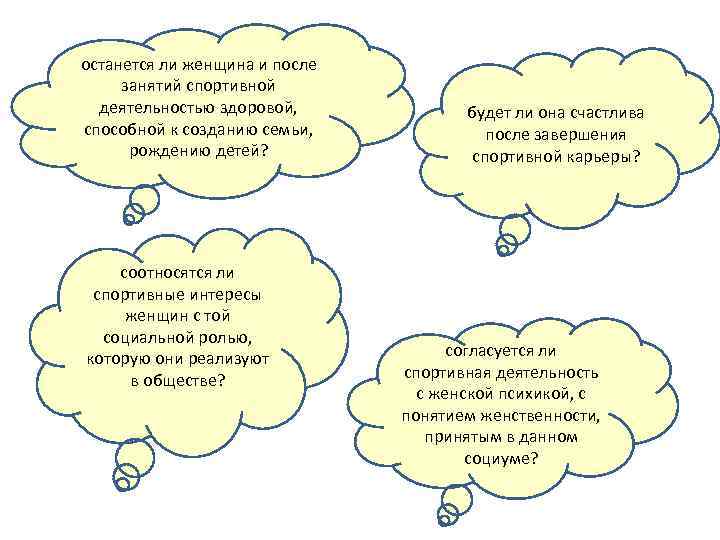 останется ли женщина и после занятий спортивной деятельностью здоровой, способной к созданию семьи, рождению детей?

будет ли она счастлива после завершения спортивной карьеры?

соотносятся ли спортивные интересы женщин с той социальной ролью, которую они реализуют в обществе?

согласуется ли спортивная деятельность с женской психикой, с понятием женственности, принятым в данном социуме?